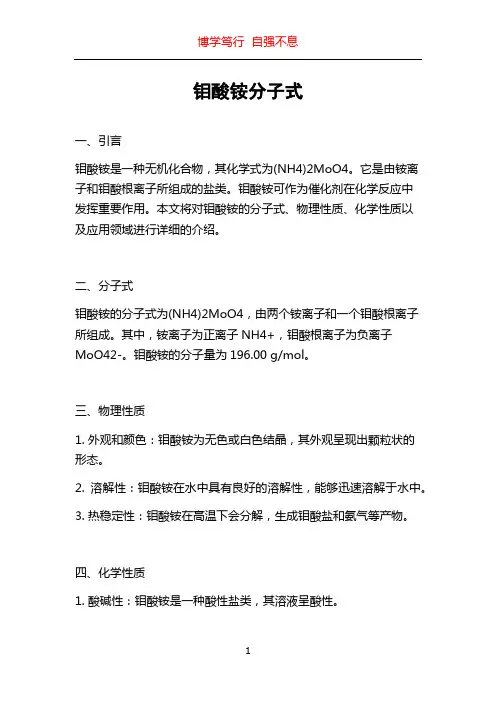 博学笃行 自强不息

钼酸铵分子式

一、引言

钼酸铵是一种无机化合物，其化学式为(NH4)2MoO4。它是由铵离子和钼酸根离子所组成的盐类。钼酸铵可作为催化剂在化学反应中发挥重要作用。本文将对钼酸铵的分子式、物理性质、化学性质以及应用领域进行详细的介绍。

二、分子式

钼酸铵的分子式为(NH4)2MoO4，由两个铵离子和一个钼酸根离子所组成。其中，铵离子为正离子 NH4+，钼酸根离子为负离子 MoO42-。钼酸铵的分子量为 196.00 g/mol。

三、物理性质

1. 外观和颜色：钼酸铵为无色或白色结晶，其外观呈现出颗粒状的形态。

2. 溶解性：钼酸铵在水中具有良好的溶解性，能够迅速溶解于水中。

3. 热稳定性：钼酸铵在高温下会分解，生成钼酸盐和氨气等产物。

四、化学性质

1. 酸碱性：钼酸铵是一种酸性盐类，其溶液呈酸性。

1